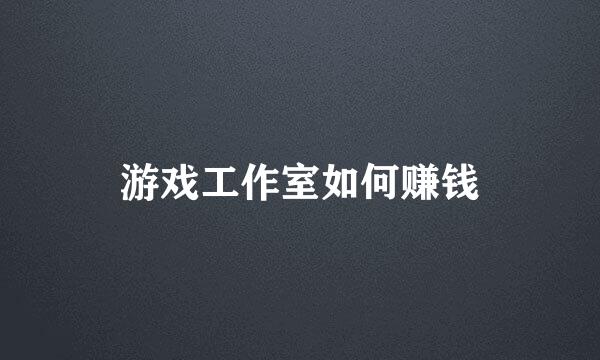 游戏工作室如何赚钱